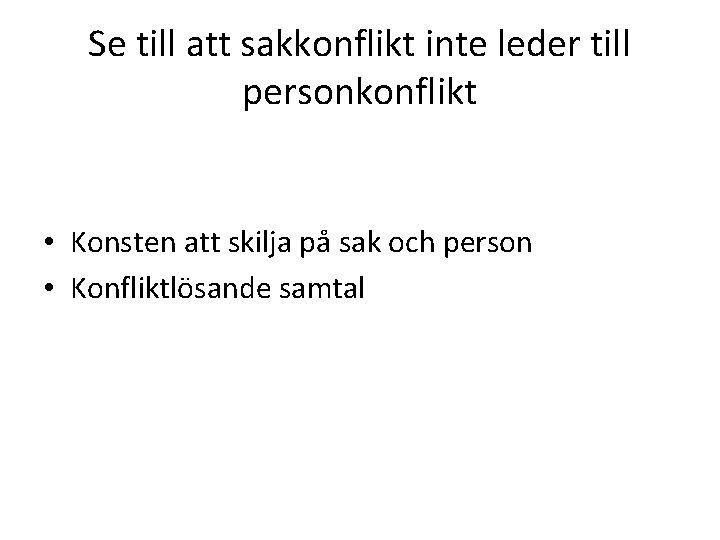 Se till att sakkonflikt inte leder till personkonflikt

• Konsten att skilja på sak och person
• Konfliktlösande samtal